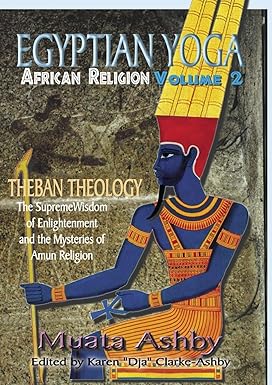 EGYPTIAN YOGA
AFRICAN RELIGION VOLUME 2

THEBAN THEOLOGY
The SupremeWisdom of Enlightenment and the Mysteries of Amun Religion

Muata Ashby
Edited by Karen "Dja" Clarke-Ashby